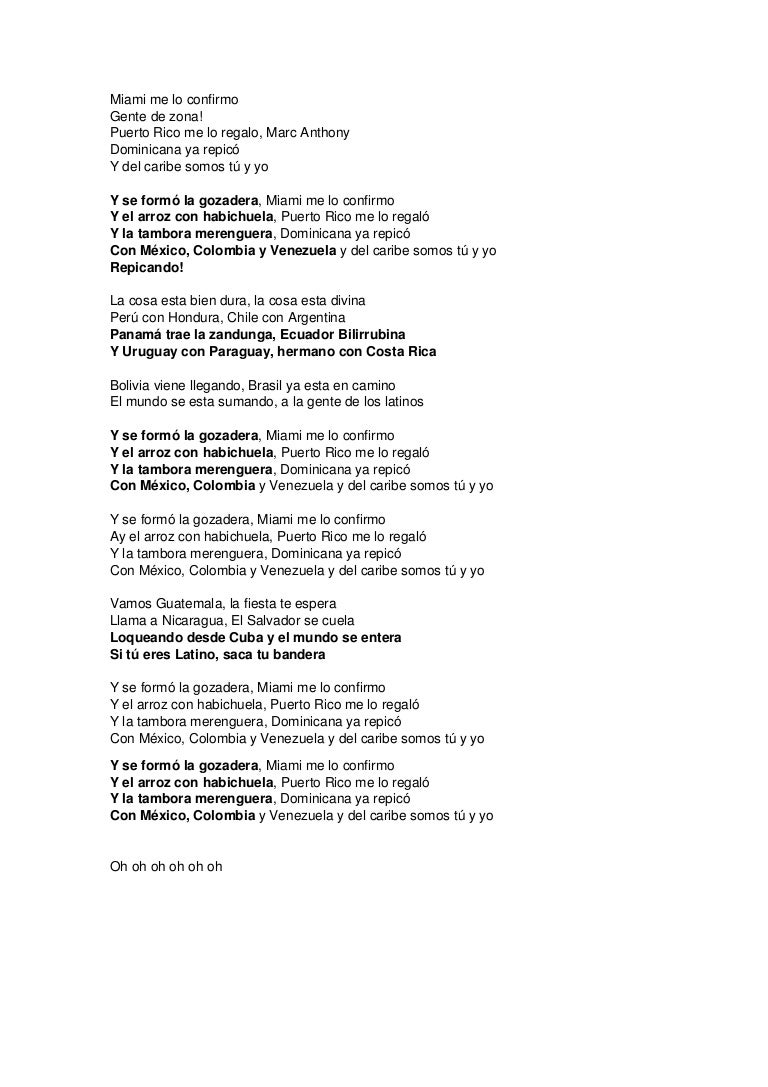 Miami me lo confirmo
Gente de zona!
Puerto Rico me lo regalo, Marc Anthony
Dominicana ya repicó
Y del caribe somos tú y yo

Y se formó la gozadera, Miami me lo confirmo
Y el arroz con habichuela, Puerto Rico me lo regaló
Y la tambora merenguera, Dominicana ya repicó
Con México, Colombia y Venezuela y del caribe somos tú y yo
Repicando!

La cosa esta bien dura, la cosa esta divina
Perú con Hondura, Chile con Argentina
Panamá trae la zandunga, Ecuador Bilirrubina
Y Uruguay con Paraguay, hermano con Costa Rica

Bolivia viene llegando, Brasil ya esta en camino
El mundo se esta sumando, a la gente de los latinos

Y se formó la gozadera, Miami me lo confirmo
Y el arroz con habichuela, Puerto Rico me lo regaló
Y la tambora merenguera, Dominicana ya repicó
Con México, Colombia y Venezuela y del caribe somos tú y yo

Y se formó la gozadera, Miami me lo confirmo
Ay el arroz con habichuela, Puerto Rico me lo regaló
Y la tambora merenguera, Dominicana ya repicó
Con México, Colombia y Venezuela y del caribe somos tú y yo

Vamos Guatemala, la fiesta te espera
Llama a Nicaragua, El Salvador se cuela
Loqueando desde Cuba y el mundo se entera
Si tú eres Latino, saca tu bandera

Y se formó la gozadera, Miami me lo confirmo
Y el arroz con habichuela, Puerto Rico me lo regaló
Y la tambora merenguera, Dominicana ya repicó
Con México, Colombia y Venezuela y del caribe somos tú y yo
Y se formó la gozadera, Miami me lo confirmo
Y el arroz con habichuela, Puerto Rico me lo regaló
Y la tambora merenguera, Dominicana ya repicó
Con México, Colombia y Venezuela y del caribe somos tú y yo

Oh oh oh oh oh oh